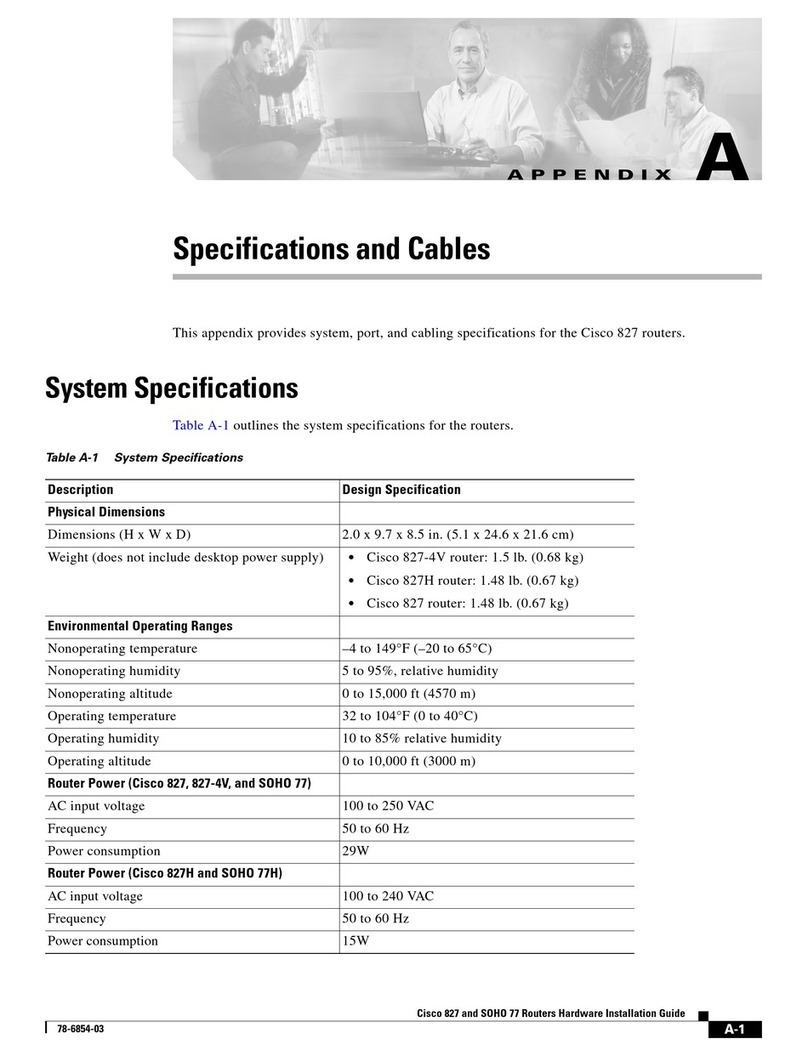 APPENDIX A

Specifications and Cables

This appendix provides system, port, and cabling specifications for the Cisco 827 routers.

System Specifications

Table A-1 outlines the system specifications for the routers.

Table A-1 System Specifications

| Description | Design Specification |
|---|---|
| Physical Dimensions | |
| Dimensions (H x W x D) | 2.0 x 9.7 x 8.5 in. (5.1 x 24.6 x 21.6 cm) |
| Weight (does not include desktop power supply) | • Cisco 827-4V router: 1.5 lb. (0.68 kg) • Cisco 827H router: 1.48 lb. (0.67 kg) • Cisco 827 router: 1.48 lb. (0.67 kg) |
| Environmental Operating Ranges | |
| Nonoperating temperature | –4 to 149°F (–20 to 65°C) |
| Nonoperating humidity | 5 to 95%, relative humidity |
| Nonoperating altitude | 0 to 15,000 ft (4570 m) |
| Operating temperature | 32 to 104°F (0 to 40°C) |
| Operating humidity | 10 to 85% relative humidity |
| Operating altitude | 0 to 10,000 ft (3000 m) |
| Router Power (Cisco 827, 827-4V, and SOHO 77) | |
| AC input voltage | 100 to 250 VAC |
| Frequency | 50 to 60 Hz |
| Power consumption | 29W |
| Router Power (Cisco 827H and SOHO 77H) | |
| AC input voltage | 100 to 240 VAC |
| Frequency | 50 to 60 Hz |
| Power consumption | 15W |

Cisco 827 and SOHO 77 Routers Hardware Installation Guide

78-6854-03

A-1